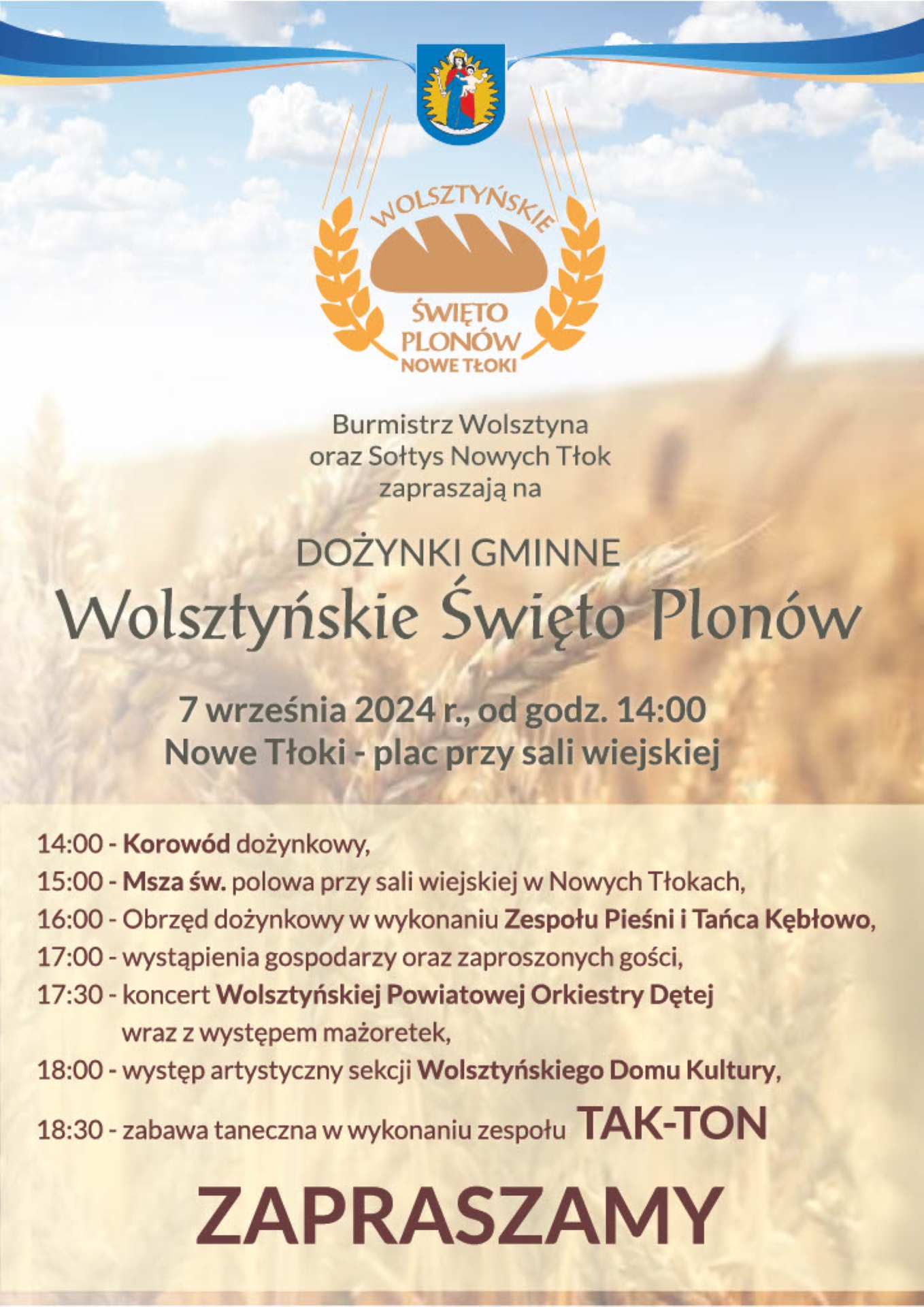 WOLSZTYŃSKIE
ŚWIĘTO PLONÓW
NOWE TŁOKI

Burmistrz Wolsztyna
oraz Sołtys Nowych Tłok
zapraszają na

DOŻYNKI GMINNE
Wolsztyńskie Święto Plonów

7 września 2024 r., od godz. 14:00
Nowe Tłoki - plac przy sali wiejskiej

14:00 - Korowód dożynkowy,
15:00 - Msza św. polowa przy sali wiejskiej w Nowych Tłokach,
16:00 - Obrzęd dożynkowy w wykonaniu Zespołu Pieśni i Tańca Kębłowo,
17:00 - wystąpienia gospodarzy oraz zaproszonych gości,
17:30 - koncert Wolsztyńskiej Powiatowej Orkiestry Dętej wraz z występem mażoretek,
18:00 - występ artystyczny sekcji Wolsztyńskiego Domu Kultury,
18:30 - zabawa taneczna w wykonaniu zespołu TAK-TON

ZAPRASZAMY